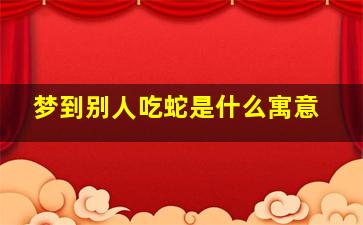 梦到别人吃蛇是什么寓意